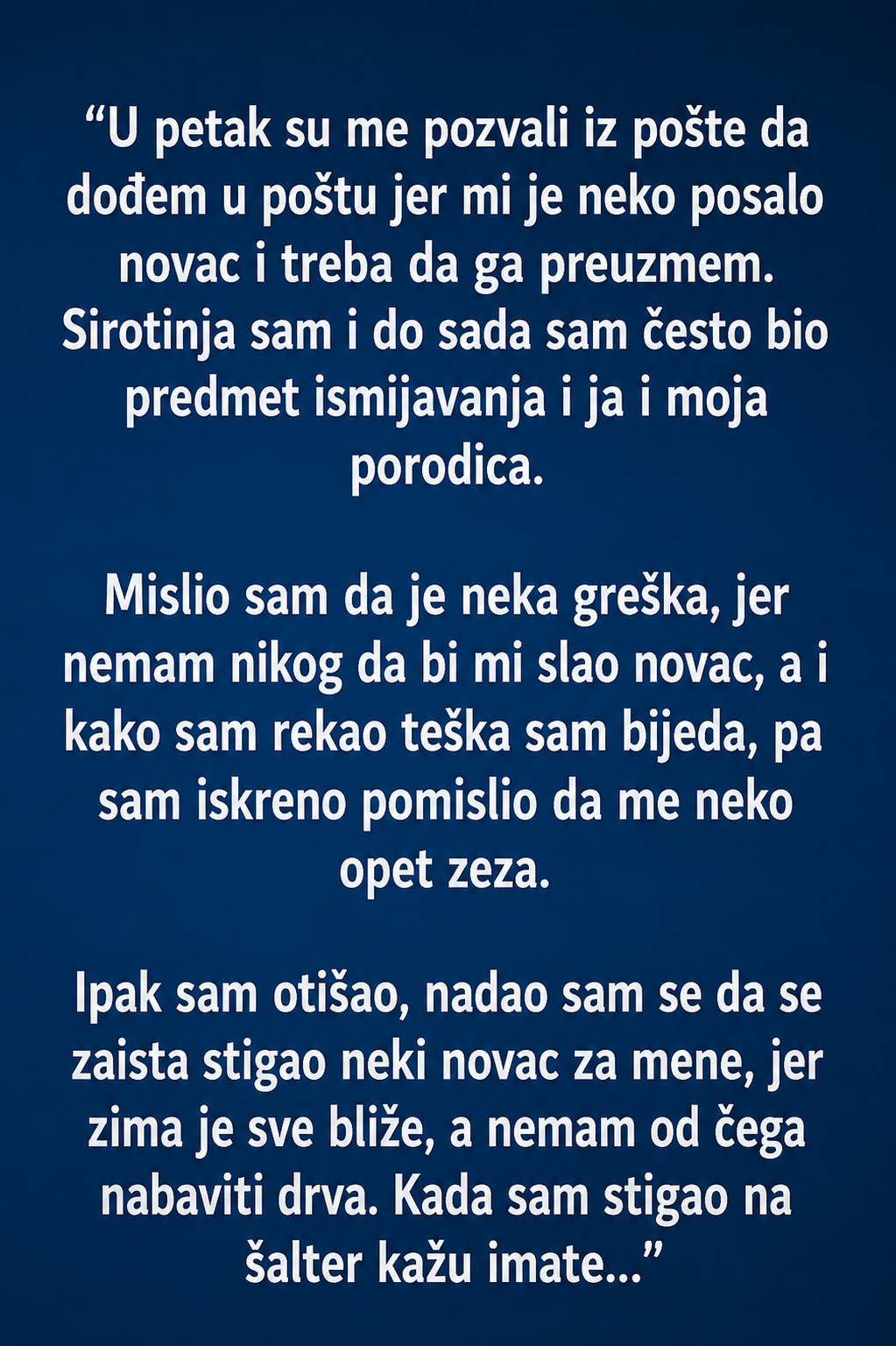 "U petak su me pozvali iz pošte da dođem u poštu jer mi je neko posalo novac i treba da ga preuzmem. Sirotinja sam i do sada sam često bio predmet ismijavanja i ja i moja porodica.

Mislio sam da je neka greška, jer nemam nikog da bi mi slao novac, a i kako sam rekao teška sam bijeda, pa sam iskreno pomislio da me neko opet zeza.

Ipak sam otišao, nadao sam se da se zaista stigao neki novac za mene, jer zima je sve bliže, a nemam od čega nabaviti drva. Kada sam stigao na šalter kažu imate..."